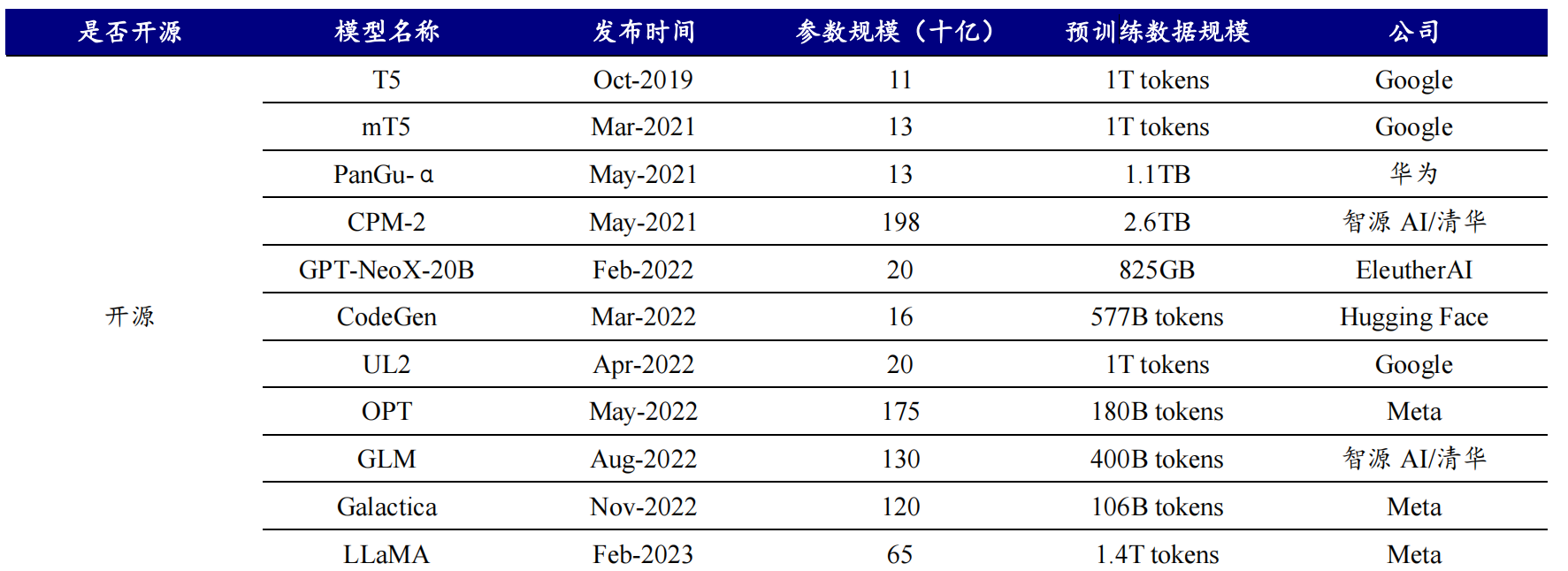 | 是否开源 | 模型名称 | 发布时间 | 参数规模（十亿） | 预训练数据规模 | 公司 |
|---|---|---|---|---|---|
| 开源 | T5 | Oct-2019 | 11 | 1T tokens | Google |
|  | mT5 | Mar-2021 | 13 | 1T tokens | Google |
|  | PanGu-α | May-2021 | 13 | 1.1TB | 华为 |
|  | CPM-2 | May-2021 | 198 | 2.6TB | 智源AI/清华 |
|  | GPT-NeoX-20B | Feb-2022 | 20 | 825GB | EleutherAI |
|  | CodeGen | Mar-2022 | 16 | 577B tokens | Hugging Face |
|  | UL2 | Apr-2022 | 20 | 1T tokens | Google |
|  | OPT | May-2022 | 175 | 180B tokens | Meta |
|  | GLM | Aug-2022 | 130 | 400B tokens | 智源AI/清华 |
|  | Galactica | Nov-2022 | 120 | 106B tokens | Meta |
|  | LLaMA | Feb-2023 | 65 | 1.4T tokens | Meta |